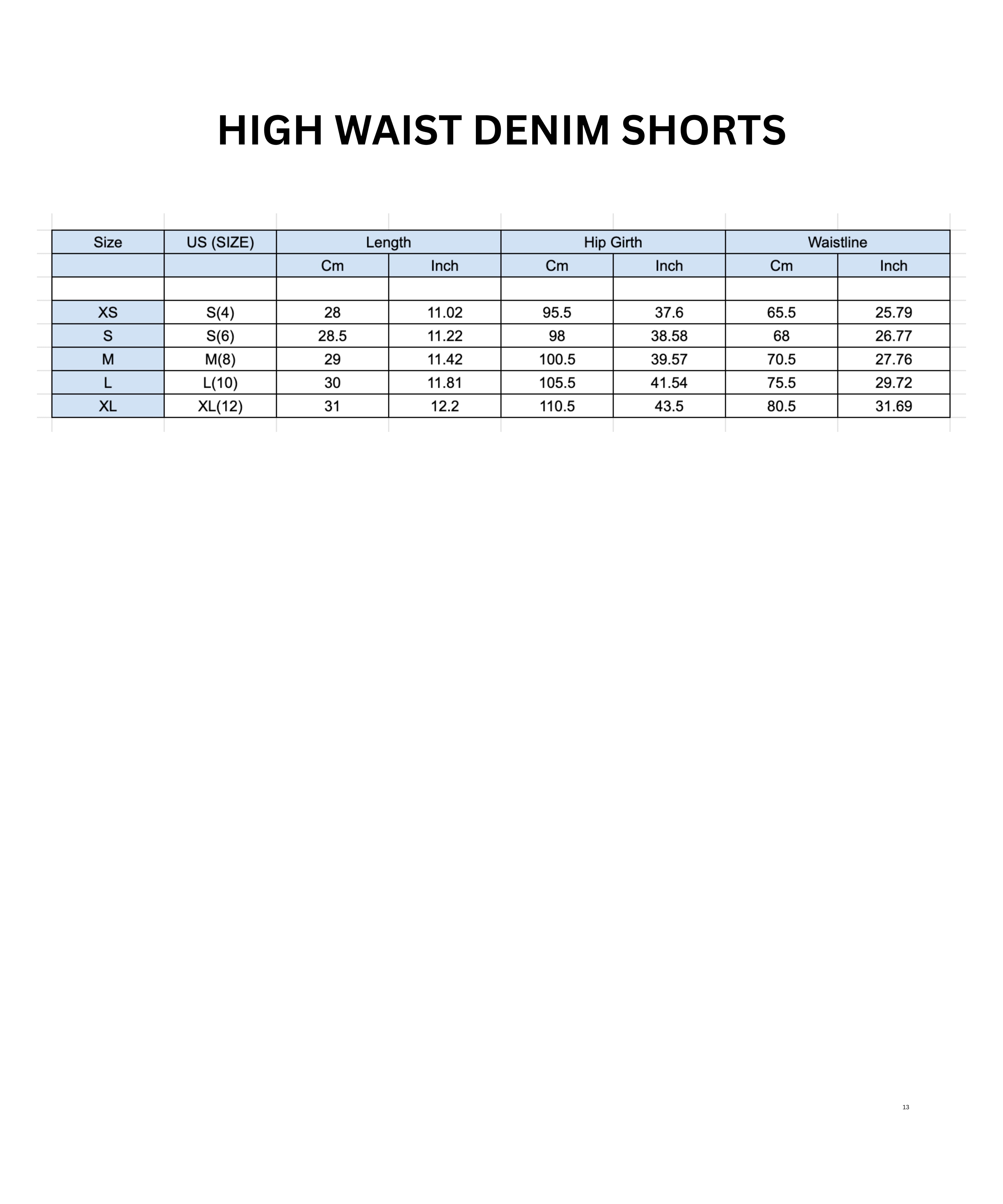 HIGH WAIST DENIM SHORTS

| Size | US (SIZE) | Length | | Hip Girth | | Waistline | |
|---|---|---|---|---|---|---|---|
| | | Cm | Inch | Cm | Inch | Cm | Inch |
| | | | | | | | |
| XS | S(4) | 28 | 11.02 | 95.5 | 37.6 | 65.5 | 25.79 |
| S | S(6) | 28.5 | 11.22 | 98 | 38.58 | 68 | 26.77 |
| M | M(8) | 29 | 11.42 | 100.5 | 39.57 | 70.5 | 27.76 |
| L | L(10) | 30 | 11.81 | 105.5 | 41.54 | 75.5 | 29.72 |
| XL | XL(12) | 31 | 12.2 | 110.5 | 43.5 | 80.5 | 31.69 |

13